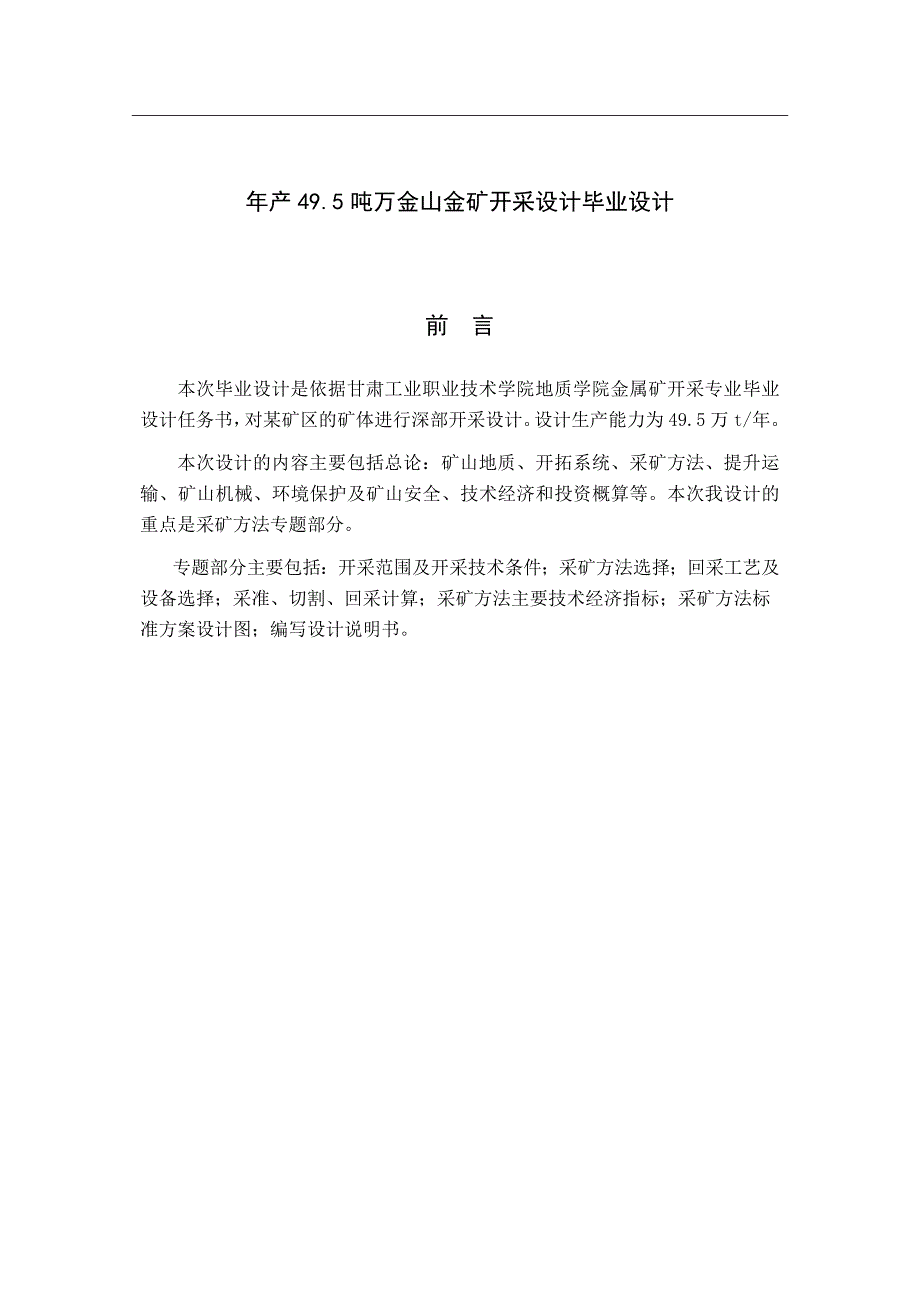 年产49.5吨万金山金矿开采设计毕业设计

前　言

本次毕业设计是依据甘肃工业职业技术学院地质学院金属矿开采专业毕业设计任务书，对某矿区的矿体进行深部开采设计。设计生产能力为49.5万t/年。

本次设计的内容主要包括总论：矿山地质、开拓系统、采矿方法、提升运输、矿山机械、环境保护及矿山安全、技术经济和投资概算等。本次我设计的重点是采矿方法专题部分。

专题部分主要包括：开采范围及开采技术条件；采矿方法选择；回采工艺及设备选择；采准、切割、回采计算；采矿方法主要技术经济指标；采矿方法标准方案设计图；编写设计说明书。